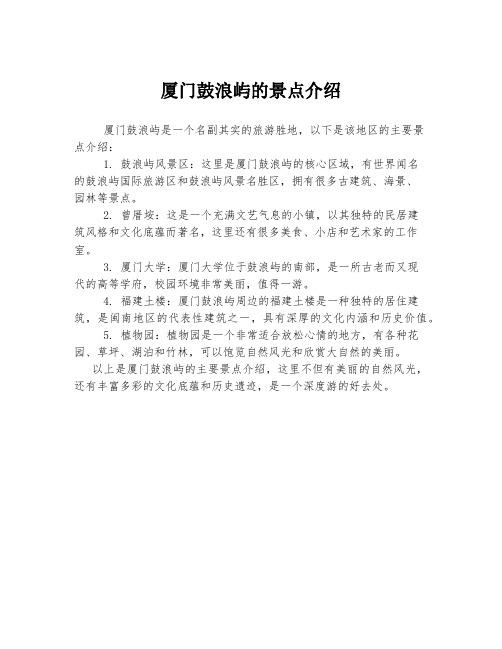 厦门鼓浪屿的景点介绍

厦门鼓浪屿是一个名副其实的旅游胜地，以下是该地区的主要景点介绍：

1. 鼓浪屿风景区：这里是厦门鼓浪屿的核心区域，有世界闻名的鼓浪屿国际旅游区和鼓浪屿风景名胜区，拥有很多古建筑、海景、园林等景点。

2. 曾厝垵：这是一个充满文艺气息的小镇，以其独特的民居建筑风格和文化底蕴而著名，这里还有很多美食、小店和艺术家的工作室。

3. 厦门大学：厦门大学位于鼓浪屿的南部，是一所古老而又现代的高等学府，校园环境非常美丽，值得一游。

4. 福建土楼：厦门鼓浪屿周边的福建土楼是一种独特的居住建筑，是闽南地区的代表性建筑之一，具有深厚的文化内涵和历史价值。

5. 植物园：植物园是一个非常适合放松心情的地方，有各种花园、草坪、湖泊和竹林，可以饱览自然风光和欣赏大自然的美丽。

以上是厦门鼓浪屿的主要景点介绍，这里不但有美丽的自然风光，还有丰富多彩的文化底蕴和历史遗迹，是一个深度游的好去处。